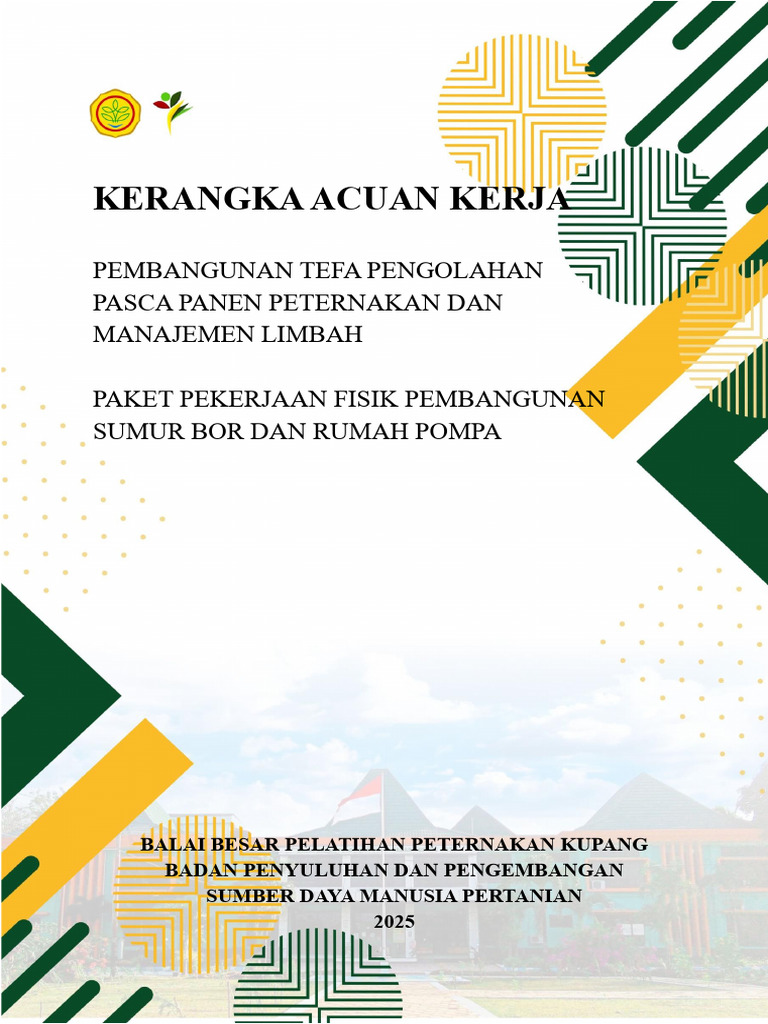 KERANGKA ACUAN KERJA

PEMBANGUNAN TEFA PENGOLAHAN PASCA PANEN PETERNAKAN DAN MANAJEMEN LIMBAH

PAKET PEKERJAAN FISIK PEMBANGUNAN SUMUR BOR DAN RUMAH POMPA

BALAI BESAR PELATIHAN PETERNAKAN KUPANG
BADAN PENYULUHAN DAN PENGEMBANGAN SUMBER DAYA MANUSIA PERTANIAN
2025